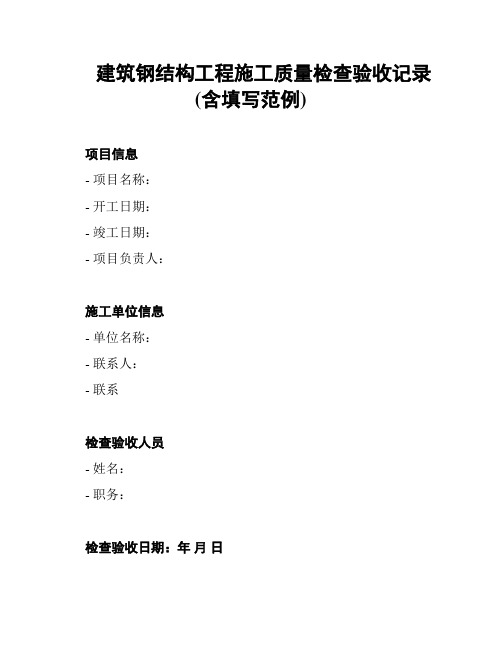 建筑钢结构工程施工质量检查验收记录
(含填写范例)

项目信息
- 项目名称：
- 开工日期：
- 竣工日期：
- 项目负责人：

施工单位信息
- 单位名称：
- 联系人：
- 联系

检查验收人员
- 姓名：
- 职务：

检查验收日期：年 月 日